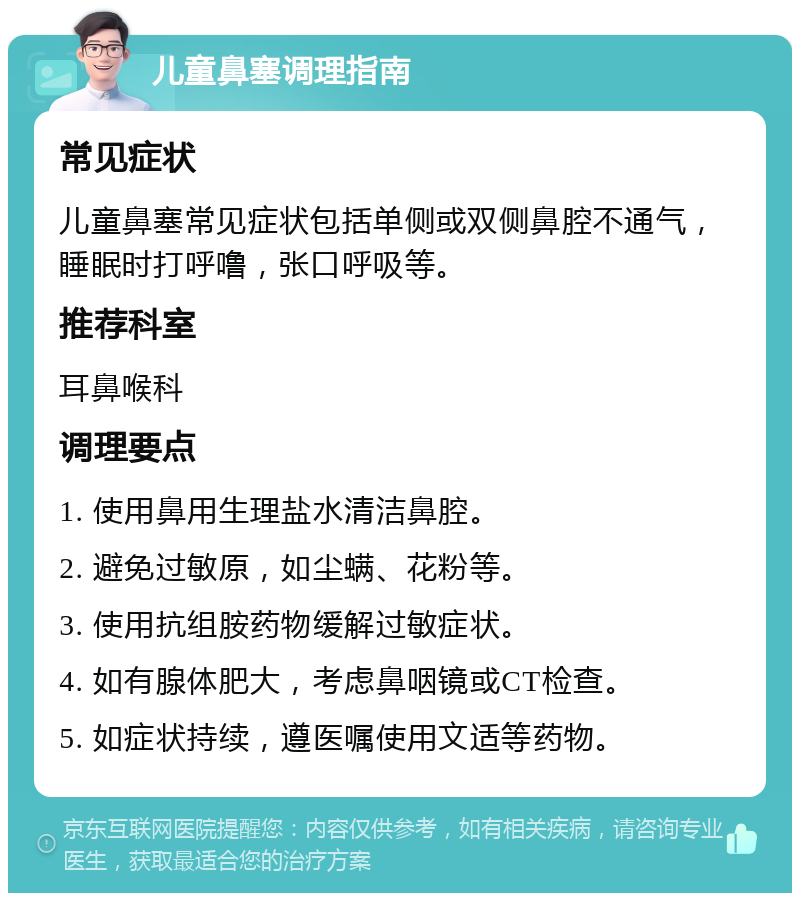 儿童鼻塞调理指南

常见症状

儿童鼻塞常见症状包括单侧或双侧鼻腔不通气，睡眠时打呼噜，张口呼吸等。

推荐科室

耳鼻喉科

调理要点

1. 使用鼻用生理盐水清洁鼻腔。

2. 避免过敏原，如尘螨、花粉等。

3. 使用抗组胺药物缓解过敏症状。

4. 如有腺体肥大，考虑鼻咽镜或CT检查。

5. 如症状持续，遵医嘱使用文适等药物。

京东互联网医院提醒您：内容仅供参考，如有相关疾病，请咨询专业医生，获取最适合您的治疗方案